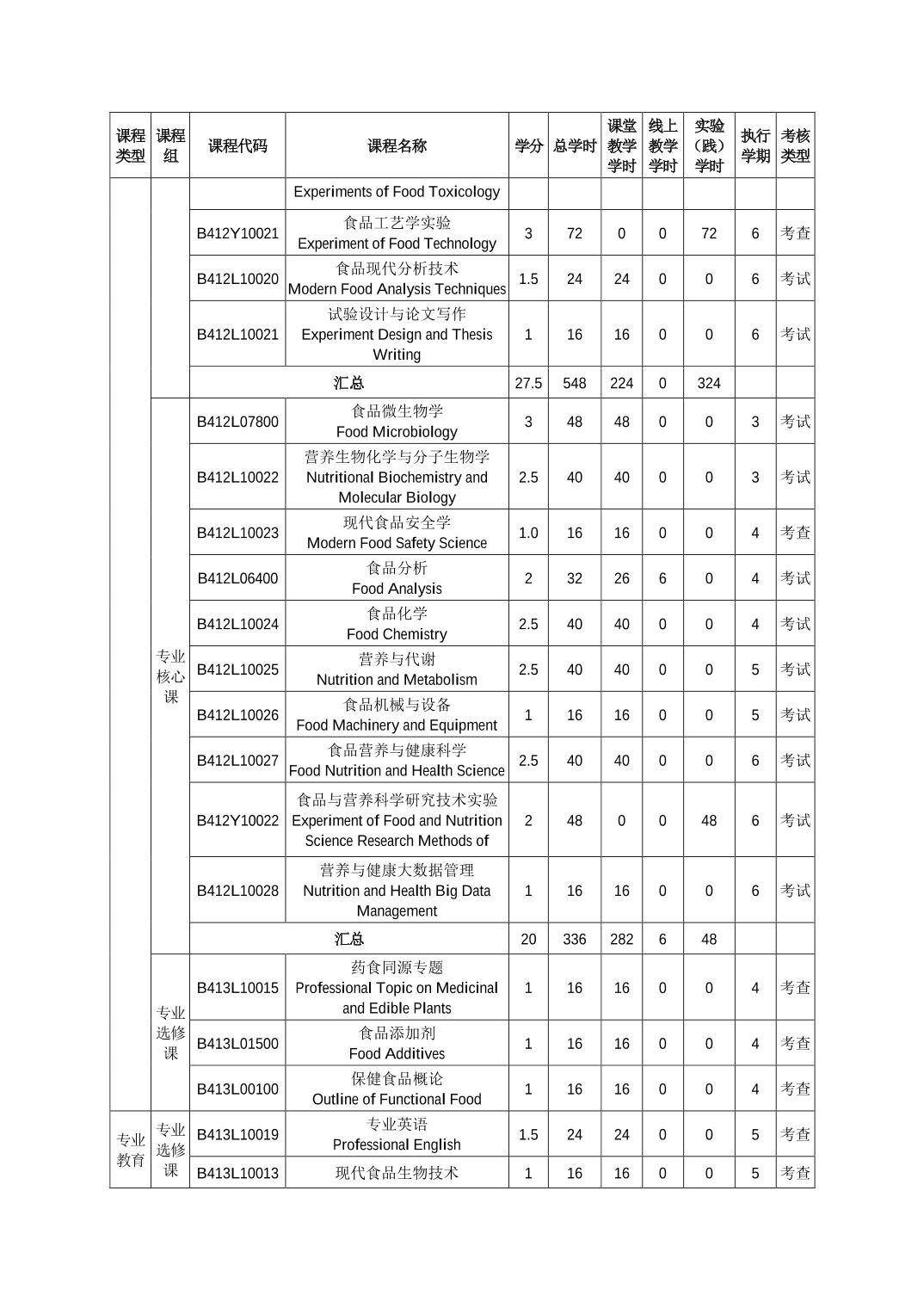 | 课程类型 | 课程组 | 课程代码 | 课程名称 | 学分 | 总学时 | 课堂教学学时 | 线上教学学时 | 实验（践）学时 | 执行学期 | 考核类型 |
|---|---|---|---|---|---|---|---|---|---|---|
| | | | Experiments of Food Toxicology | | | | | | | |
| | | B412Y10021 | 食品工艺学实验 Experiment of Food Technology | 3 | 72 | 0 | 0 | 72 | 6 | 考查 |
| | | B412L10020 | 食品现代分析技术 Modern Food Analysis Techniques | 1.5 | 24 | 24 | 0 | 0 | 6 | 考试 |
| | | B412L10021 | 试验设计与论文写作 Experiment Design and Thesis Writing | 1 | 16 | 16 | 0 | 0 | 6 | 考试 |
| | | 汇总 | | 27.5 | 548 | 224 | 0 | 324 | | |
| | 专业核心课 | B412L07800 | 食品微生物学 Food Microbiology | 3 | 48 | 48 | 0 | 0 | 3 | 考试 |
| | | B412L10022 | 营养生物化学与分子生物学 Nutritional Biochemistry and Molecular Biology | 2.5 | 40 | 40 | 0 | 0 | 3 | 考试 |
| | | B412L10023 | 现代食品安全学 Modern Food Safety Science | 1.0 | 16 | 16 | 0 | 0 | 4 | 考查 |
| | | B412L06400 | 食品分析 Food Analysis | 2 | 32 | 26 | 6 | 0 | 4 | 考试 |
| | | B412L10024 | 食品化学 Food Chemistry | 2.5 | 40 | 40 | 0 | 0 | 4 | 考试 |
| | | B412L10025 | 营养与代谢 Nutrition and Metabolism | 2.5 | 40 | 40 | 0 | 0 | 5 | 考试 |
| | | B412L10026 | 食品机械与设备 Food Machinery and Equipment | 1 | 16 | 16 | 0 | 0 | 5 | 考试 |
| | | B412L10027 | 食品营养与健康科学 Food Nutrition and Health Science | 2.5 | 40 | 40 | 0 | 0 | 6 | 考试 |
| | | B412Y10022 | 食品与营养科学研究技术实验 Experiment of Food and Nutrition Science Research Methods of | 2 | 48 | 0 | 0 | 48 | 6 | 考试 |
| | | B412L10028 | 营养与健康大数据管理 Nutrition and Health Big Data Management | 1 | 16 | 16 | 0 | 0 | 6 | 考试 |
| | | 汇总 | | 20 | 336 | 282 | 6 | 48 | | |
| | 专业选修课 | B413L10015 | 药食同源专题 Professional Topic on Medicinal and Edible Plants | 1 | 16 | 16 | 0 | 0 | 4 | 考查 |
| | | B413L01500 | 食品添加剂 Food Additives | 1 | 16 | 16 | 0 | 0 | 4 | 考查 |
| | | B413L00100 | 保健食品概论 Outline of Functional Food | 1 | 16 | 16 | 0 | 0 | 4 | 考查 |
| 专业教育 | 专业选修课 | B413L10019 | 专业英语 Professional English | 1.5 | 24 | 24 | 0 | 0 | 5 | 考查 |
| | | B413L10013 | 现代食品生物技术 | 1 | 16 | 16 | 0 | 0 | 5 | 考查 |